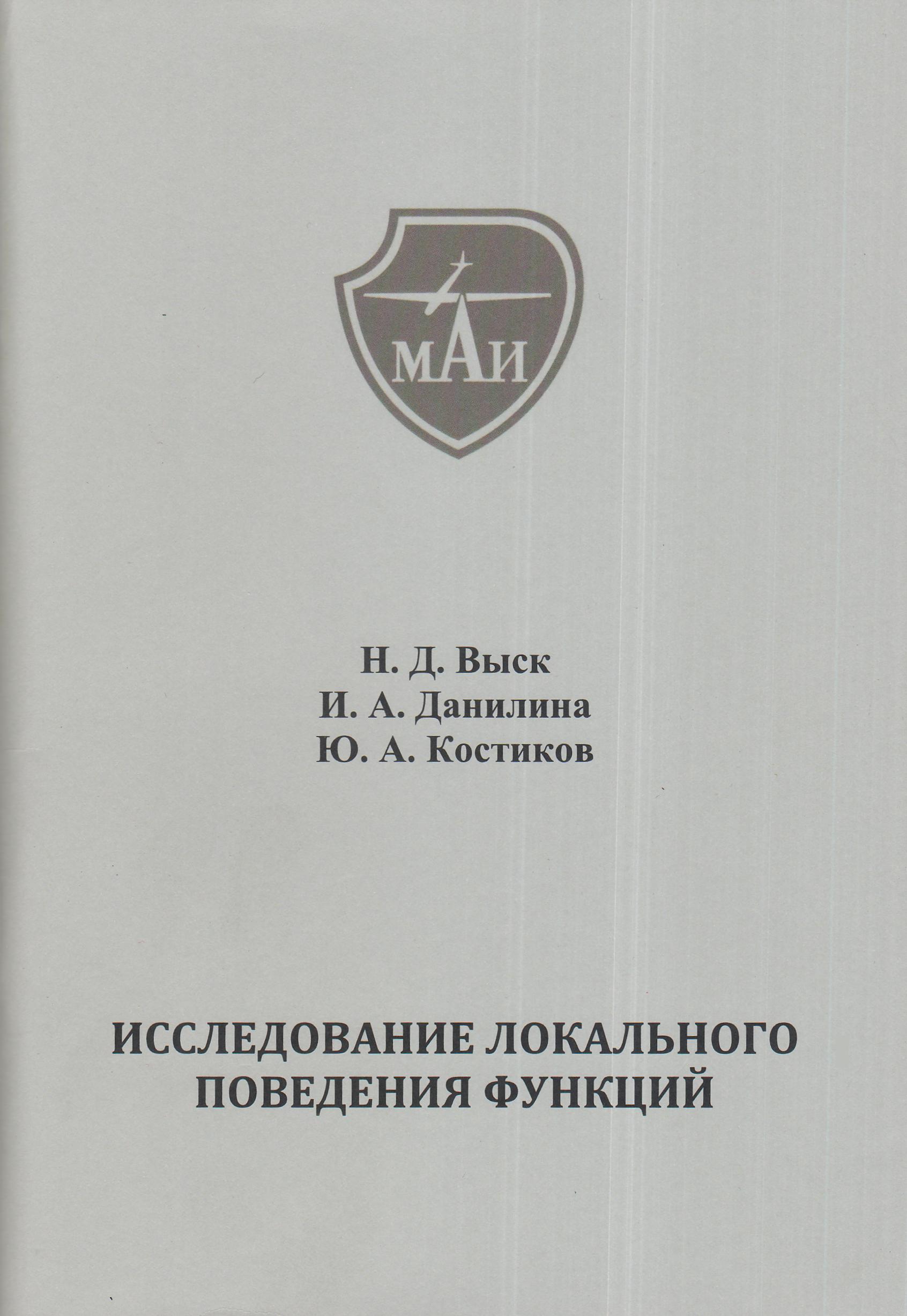 МАИ

Н. Д. Выск
И. А. Данилина
Ю. А. Костиков

ИССЛЕДОВАНИЕ ЛОКАЛЬНОГО ПОВЕДЕНИЯ ФУНКЦИЙ